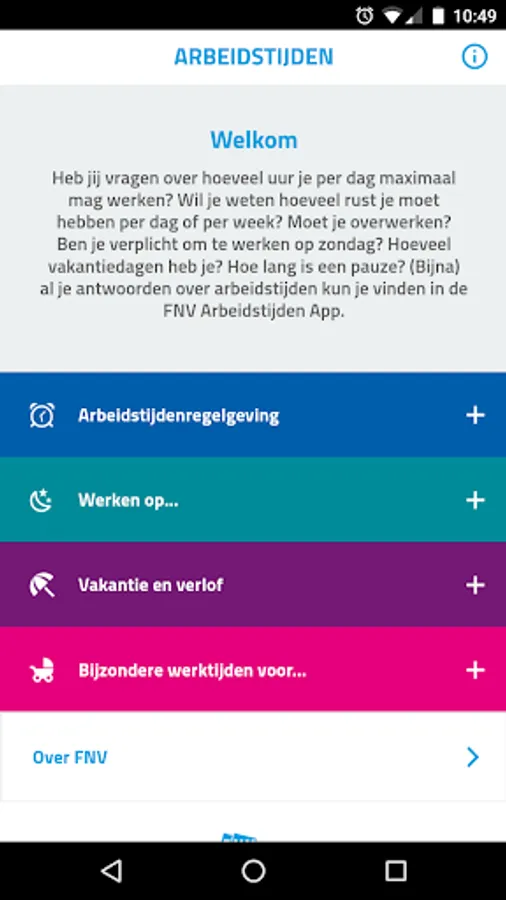 10:49

ARBEIDSTIJDEN

Welkom

Heb jij vragen over hoeveel uur je per dag maximaal mag werken? Wil je weten hoeveel rust je moet hebben per dag of per week? Moet je overwerken? Ben je verplicht om te werken op zondag? Hoeveel vakantiedagen heb je? Hoe lang is een pauze? (Bijna) al je antwoorden over arbeidstijden kun je vinden in de FNV Arbeidstijden App.

Arbeidstijdenregelgeving +

Werken op... +

Vakantie en verlof +

Bijzondere werktijden voor... +

Over FNV